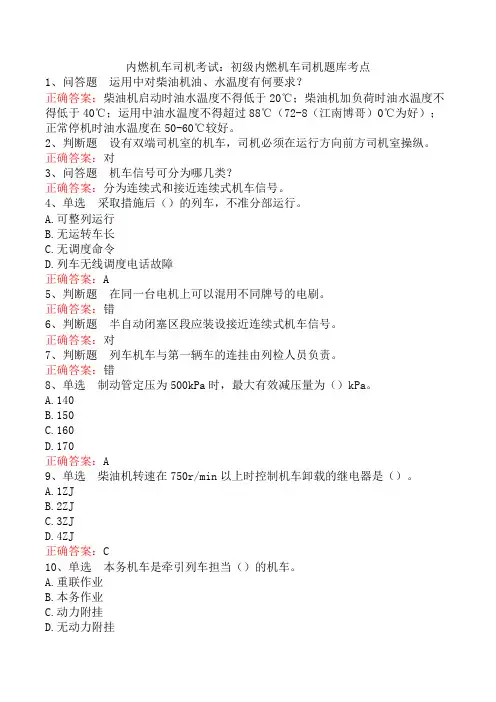 内燃机车司机考试：初级内燃机车司机题库考点
1、问答题　运用中对柴油机油、水温度有何要求？
正确答案：柴油机启动时油水温度不得低于 20℃；柴油机加负荷时油水温度不得低于 40℃；运用中油水温度不得超过 88℃（72-8（江南博哥）0℃为好）；正常停机时油水温度在 50-60℃较好。
2、判断题　设有双端司机室的机车，司机必须在运行方向前方司机室操纵。
正确答案：对
3、问答题　机车信号可分为哪几类？
正确答案：分为连续式和接近连续式机车信号。
4、单选　采取措施后（）的列车，不准分部运行。
A.可整列运行
B.无运转车长
C.无调度命令
D.列车无线调度电话故障
正确答案：A
5、判断题　在同一台电机上可以混用不同牌号的电刷。
正确答案：错
6、判断题　半自动闭塞区段应装设接近连续式机车信号。
正确答案：对
7、判断题　列车机车与第一辆车的连挂由列检人员负责。
正确答案：错
8、单选　制动管定压为 500kPa 时，最大有效减压量为（）kPa。
A.140
B.150
C.160
D.170
正确答案：A
9、单选　柴油机转速在 750r/min 以上时控制机车卸载的继电器是（）。
A.1ZJ
B.2ZJ
C.3ZJ
D.4ZJ
正确答案：C
10、单选　本务机车是牵引列车担当（）的机车。
A.重联作业
B.本务作业
C.动力附挂
D.无动力附挂